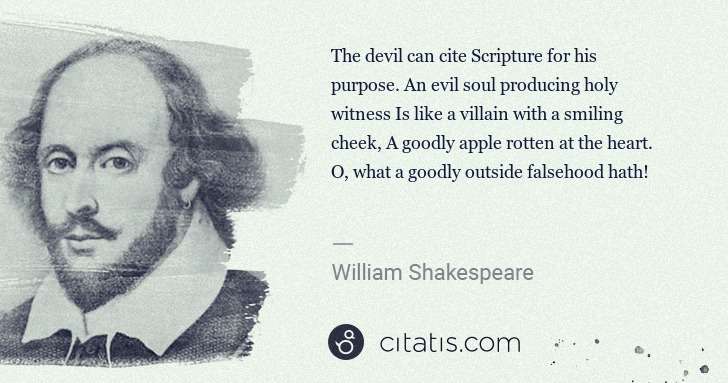 The devil can cite Scripture for his purpose. An evil soul producing holy witness Is like a villain with a smiling cheek, A goodly apple rotten at the heart. O, what a goodly outside falsehood hath!

—

William Shakespeare

citatis.com